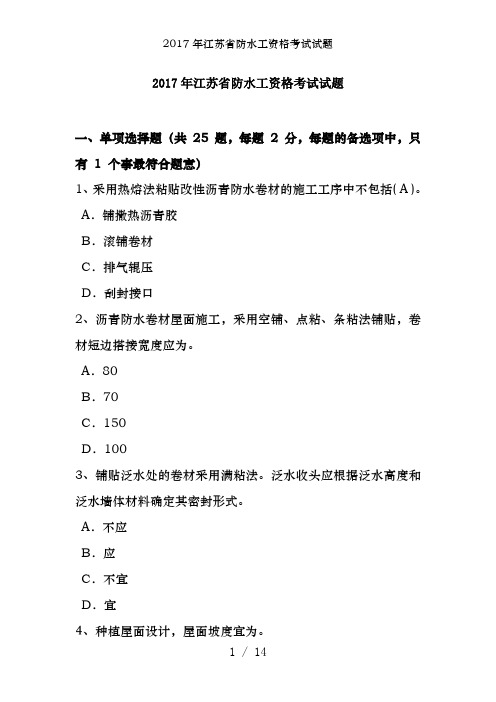 2017年江苏省防水工资格考试试题

2017年江苏省防水工资格考试试题

一、单项选择题（共 25 题，每题 2 分，每题的备选项中，只有 1 个事最符合题意）

1、采用热熔法粘贴改性沥青防水卷材的施工工序中不包括(A)。

A．铺撒热沥青胶

B．滚铺卷材

C．排气辊压

D．刮封接口

2、沥青防水卷材屋面施工，采用空铺、点粘、条粘法铺贴，卷材短边搭接宽度应为。

A．80

B．70

C．150

D．100

3、铺贴泛水处的卷材采用满粘法。泛水收头应根据泛水高度和泛水墙体材料确定其密封形式。

A．不应

B．应

C．不宜

D．宜

4、种植屋面设计，屋面坡度宜为。

1 / 14